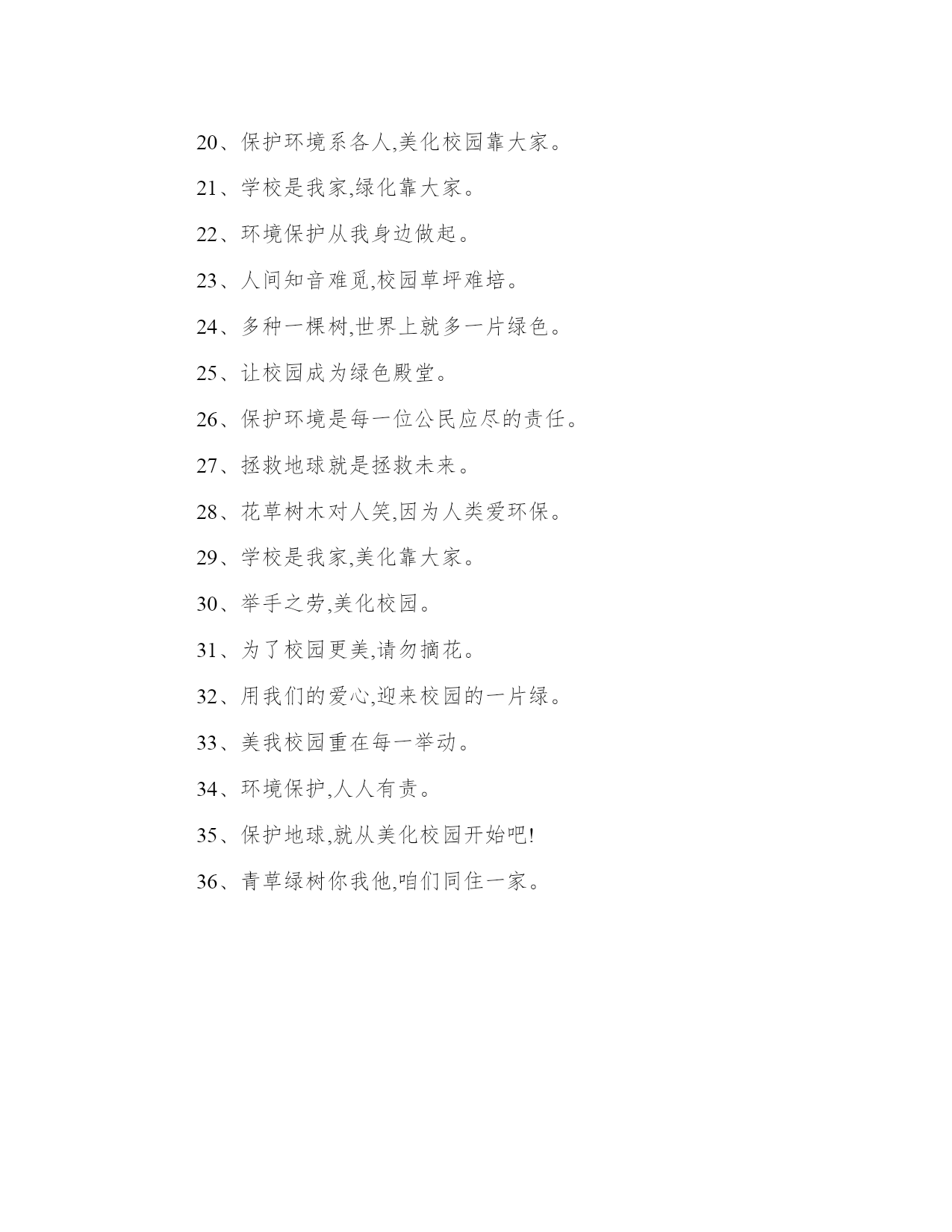 20、保护环境系各人,美化校园靠大家。

21、学校是我家,绿化靠大家。

22、环境保护从我身边做起。

23、人间知音难觅,校园草坪难培。

24、多种一棵树,世界上就多一片绿色。

25、让校园成为绿色殿堂。

26、保护环境是每一位公民应尽的责任。

27、拯救地球就是拯救未来。

28、花草树木对人笑,因为人类爱环保。

29、学校是我家,美化靠大家。

30、举手之劳,美化校园。

31、为了校园更美,请勿摘花。

32、用我们的爱心,迎来校园的一片绿。

33、美我校园重在每一举动。

34、环境保护,人人有责。

35、保护地球,就从美化校园开始吧!

36、青草绿树你我他,咱们同住一家。